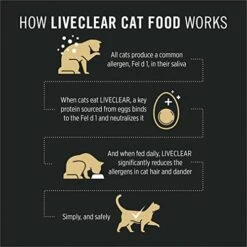 HOW LIVECLEAR CAT FOOD WORKS

All cats produce a common allergen, Fel d 1, in their saliva

When cats eat LIVECLEAR, a key protein sourced from eggs binds to the Fel d 1 and neutralizes it

And when fed daily, LIVECLEAR significantly reduces the allergens in cat hair and dander

Simply, and safely